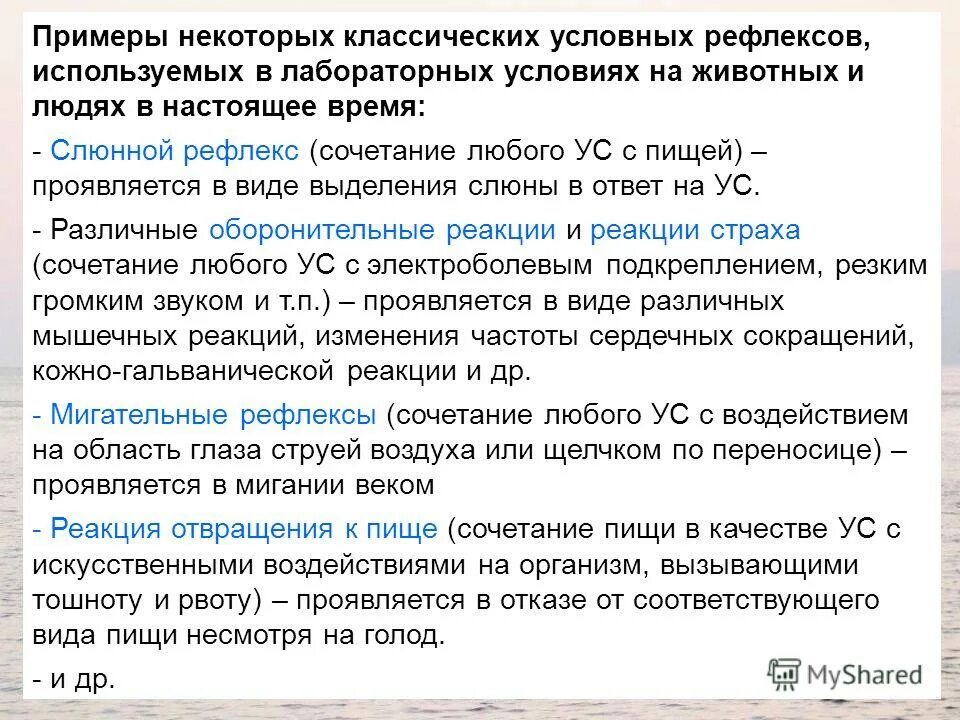 Примеры некоторых классических условных рефлексов, используемых в лабораторных условиях на животных и людях в настоящее время:

- Слюнной рефлекс (сочетание любого УС с пищей) – проявляется в виде выделения слюны в ответ на УС.

- Различные оборонительные реакции и реакции страха (сочетание любого УС с электроболевым подкреплением, резким громким звуком и т.п.) – проявляется в виде различных мышечных реакций, изменения частоты сердечных сокращений, кожно-гальванической реакции и др.

- Мигательные рефлексы (сочетание любого УС с воздействием на область глаза струей воздуха или щелчком по переносице) – проявляется в мигании веком

- Реакция отвращения к пище (сочетание пищи в качестве УС с искусственными воздействиями на организм, вызывающими тошноту и рвоту) – проявляется в отказе от соответствующего вида пищи несмотря на голод.

- и др.

MyShared